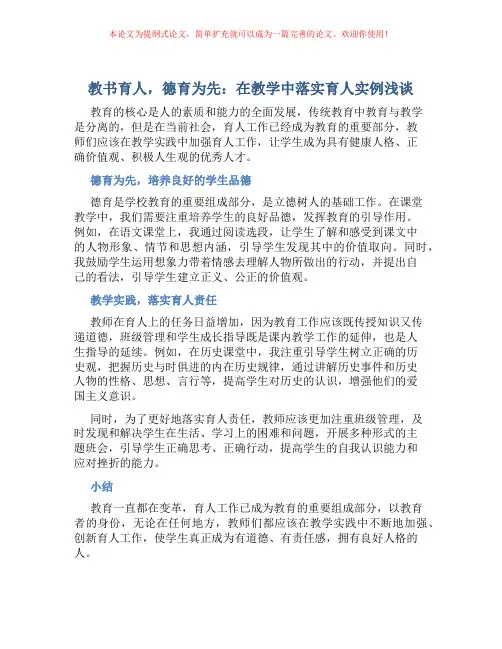 本论文为提纲式论文，简单扩充就可以成为一篇完善的论文。欢迎你使用！

教书育人，德育为先：在教学中落实育人实例浅谈

教育的核心是人的素质和能力的全面发展，传统教育中教育与教学是分离的，但是在当前社会，育人工作已经成为教育的重要部分，教师们应该在教学实践中加强育人工作，让学生成为具有健康人格、正确价值观、积极人生观的优秀人才。

德育为先，培养良好的学生品德

德育是学校教育的重要组成部分，是立德树人的基础工作。在课堂教学中，我们需要注重培养学生的良好品德，发挥教育的引导作用。例如，在语文课堂上，我通过阅读选段，让学生了解和感受到课文中的人物形象、情节和思想内涵，引导学生发现其中的价值取向。同时，我鼓励学生运用想象力带着情感去理解人物所做出的行动，并提出自己的看法，引导学生建立正义、公正的价值观。

教学实践，落实育人责任

教师在育人上的任务日益增加，因为教育工作应该既传授知识又传递道德，班级管理和学生成长指导既是课内教学工作的延伸，也是人生指导的延续。例如，在历史课堂中，我注重引导学生树立正确的历史观，把握历史与时俱进的内在历史规律，通过讲解历史事件和历史人物的性格、思想、言行等，提高学生对历史的认识，增强他们的爱国主义意识。

同时，为了更好地落实育人责任，教师应该更加注重班级管理，及时发现和解决学生在生活、学习上的困难和问题，开展多种形式的主题班会，引导学生正确思考、正确行动，提高学生的自我认识能力和应对挫折的能力。

小结

教育一直都在变革，育人工作已成为教育的重要组成部分，以教育者的身份，无论在任何地方，教师们都应该在教学实践中不断地加强、创新育人工作，使学生真正成为有道德、有责任感，拥有良好人格的人。